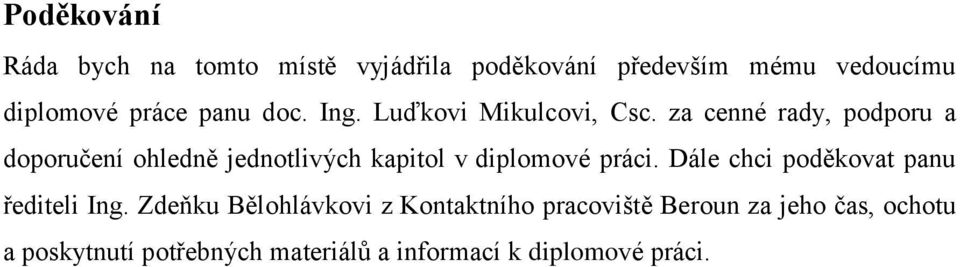 Poděkování

Ráda bych na tomto místě vyjádřila poděkování především mému vedoucímu diplomové práce panu doc. Ing. Luďkovi Mikulcovi, Csc. za cenné rady, podporu a doporučení ohledně jednotlivých kapitol v diplomové práci. Dále chci poděkovat panu řediteli Ing. Zdeňku Bělohlávkovi z Kontaktního pracoviště Beroun za jeho čas, ochotu a poskytnutí potřebných materiálů a informací k diplomové práci.